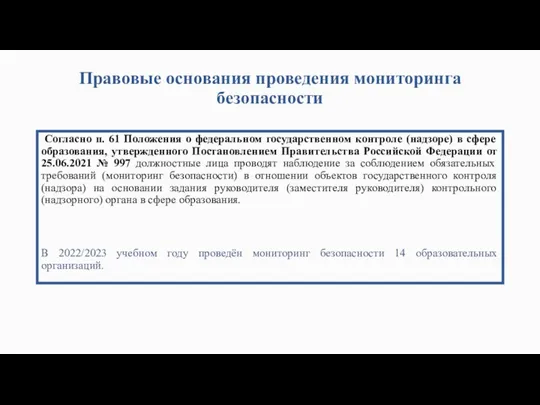 Правовые основания проведения мониторинга безопасности

Согласно п. 61 Положения о федеральном государственном контроле (надзоре) в сфере образования, утвержденного Постановлением Правительства Российской Федерации от 25.06.2021 № 997 должностные лица проводят наблюдение за соблюдением обязательных требований (мониторинг безопасности) в отношении объектов государственного контроля (надзора) на основании задания руководителя (заместителя руководителя) контрольного (надзорного) органа в сфере образования.

В 2022/2023 учебном году проведён мониторинг безопасности 14 образовательных организаций.